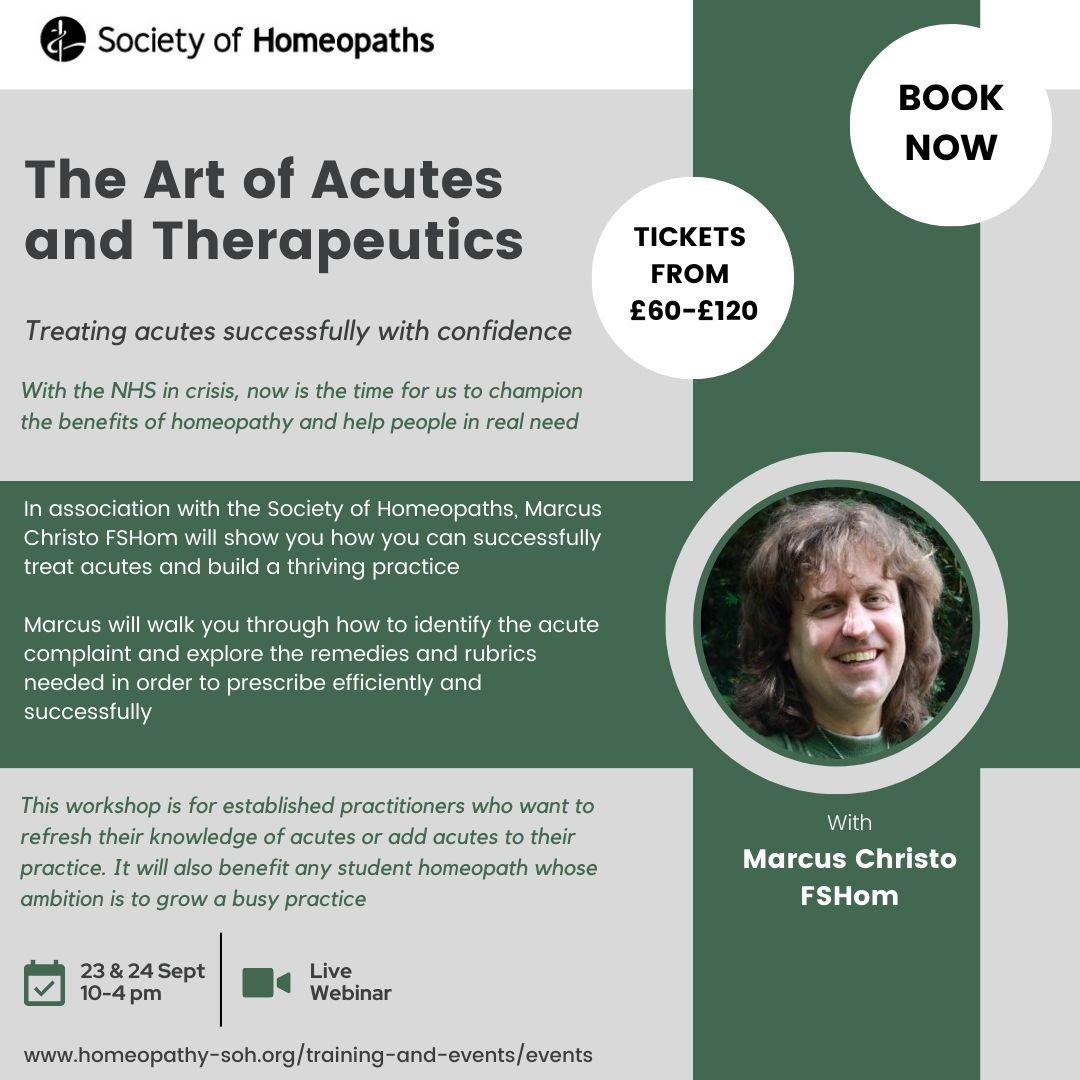 Society of Homeopaths

BOOK NOW

The Art of Acutes and Therapeutics

TICKETS FROM £60-£120

Treating acutes successfully with confidence

With the NHS in crisis, now is the time for us to champion the benefits of homeopathy and help people in real need

In association with the Society of Homeopaths, Marcus Christo FSHom will show you how you can successfully treat acutes and build a thriving practice

Marcus will walk you through how to identify the acute complaint and explore the remedies and rubrics needed in order to prescribe efficiently and successfully

This workshop is for established practitioners who want to refresh their knowledge of acutes or add acutes to their practice. It will also benefit any student homeopath whose ambition is to grow a busy practice

With
Marcus Christo FSHom

23 & 24 Sept
10-4 pm

Live Webinar

www.homeopathy-soh.org/training-and-events/events